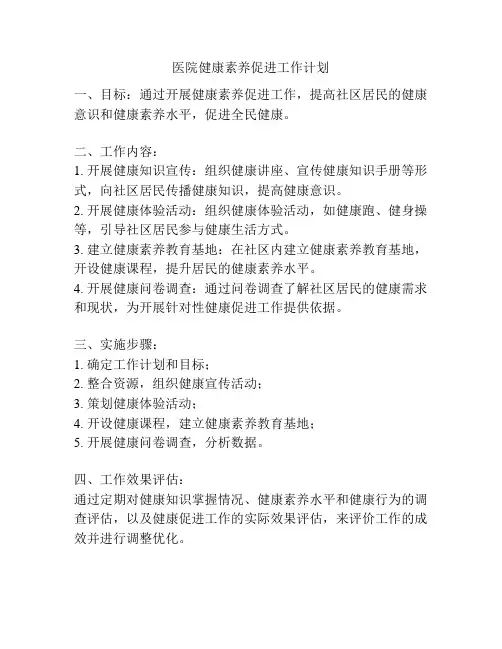 医院健康素养促进工作计划

一、目标：通过开展健康素养促进工作，提高社区居民的健康意识和健康素养水平，促进全民健康。

二、工作内容：
1. 开展健康知识宣传：组织健康讲座、宣传健康知识手册等形式，向社区居民传播健康知识，提高健康意识。
2. 开展健康体验活动：组织健康体验活动，如健康跑、健身操等，引导社区居民参与健康生活方式。
3. 建立健康素养教育基地：在社区内建立健康素养教育基地，开设健康课程，提升居民的健康素养水平。
4. 开展健康问卷调查：通过问卷调查了解社区居民的健康需求和现状，为开展针对性健康促进工作提供依据。

三、实施步骤：
1. 确定工作计划和目标；
2. 整合资源，组织健康宣传活动；
3. 策划健康体验活动；
4. 开设健康课程，建立健康素养教育基地；
5. 开展健康问卷调查，分析数据。

四、工作效果评估：
通过定期对健康知识掌握情况、健康素养水平和健康行为的调查评估，以及健康促进工作的实际效果评估，来评价工作的成效并进行调整优化。